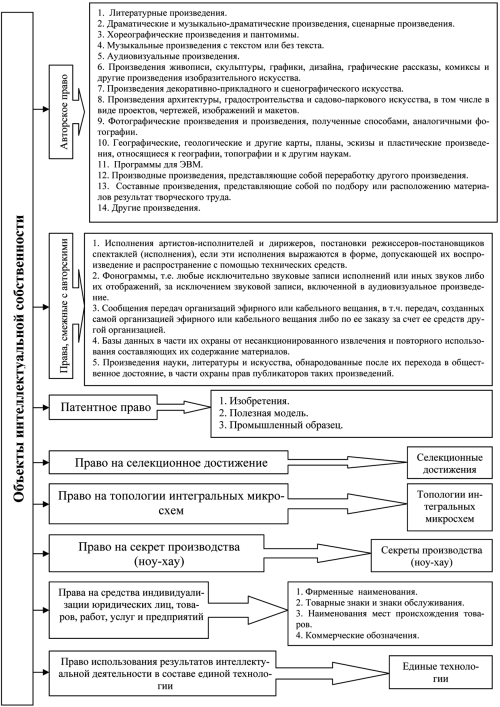 Объекты интеллектуальной собственности

Авторское право

1. Литературные произведения.
2. Драматические и музыкально-драматические произведения, сценарные произведения.
3. Хореографические произведения и пантомимы.
4. Музыкальные произведения с текстом или без текста.
5. Аудиовизуальные произведения.
6. Произведения живописи, скульптуры, графики, дизайна, графические рассказы, комиксы и другие произведения изобразительного искусства.
7. Произведения декоративно-прикладного и сценографического искусства.
8. Произведения архитектуры, градостроительства и садово-паркового искусства, в том числе в виде проектов, чертежей, изображений и макетов.
9. Фотографические произведения и произведения, полученные способами, аналогичными фотографии.
10. Географические, геологические и другие карты, планы, эскизы и пластические произведения, относящиеся к географии, топографии и к другим наукам.
11. Программы для ЭВМ.
12. Производные произведения, представляющие собой переработку другого произведения.
13. Составные произведения, представляющие собой по подбору или расположению материалов результат творческого труда.
14. Другие произведения.

Права, смежные с авторскими

1. Исполнения артистов-исполнителей и дирижеров, постановки режиссеров-постановщиков спектаклей (исполнения), если эти исполнения выражаются в форме, допускающей их воспроизведение и распространение с помощью технических средств.
2. Фонограммы, т.е. любые исключительно звуковые записи исполнений или иных звуков либо их отображений, за исключением звуковой записи, включенной в аудиовизуальное произведение.
3. Сообщения передач организаций эфирного или кабельного вещания, в т.ч. передач, созданных самой организацией эфирного или кабельного вещания либо по ее заказу за счет ее средств другой организацией.
4. Базы данных в части их охраны от несанкционированного извлечения и повторного использования составляющих их содержание материалов.
5. Произведения науки, литературы и искусства, обнародованные после их перехода в общественное достояние, в части охраны прав публикаторов таких произведений.

Патентное право

1. Изобретения.
2. Полезная модель.
3. Промышленный образец.

Право на селекционное достижение

Селекционные достижения

Право на топологии интегральных микросхем

Топологии интегральных микросхем

Право на секрет производства (ноу-хау)

Секреты производства (ноу-хау)

Права на средства индивидуализации юридических лиц, товаров, работ, услуг и предприятий

1. Фирменные наименования.
2. Товарные знаки и знаки обслуживания.
3. Наименования мест происхождения товаров.
4. Коммерческие обозначения.

Право использования результатов интеллектуальной деятельности в составе единой технологии

Единые технологии